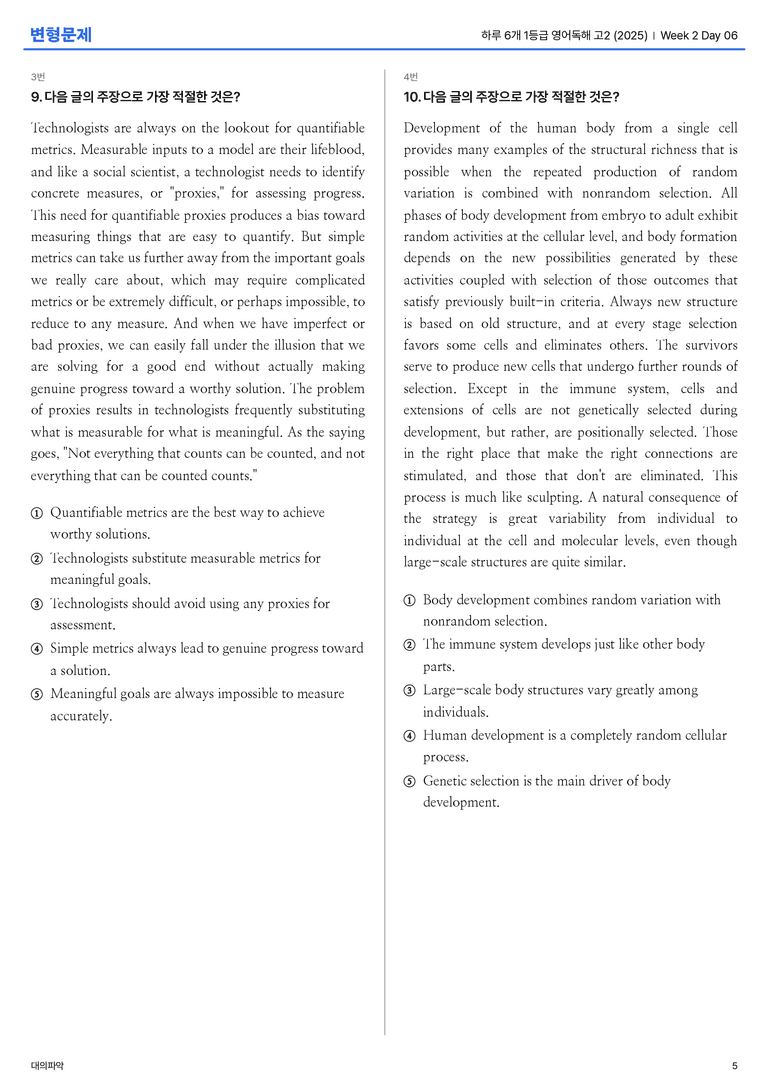 변형문제

하루 6개 1등급 영어독해 고2 (2025) | Week 2 Day 06

3번

9. 다음 글의 주장으로 가장 적절한 것은?

Technologists are always on the lookout for quantifiable metrics. Measurable inputs to a model are their lifeblood, and like a social scientist, a technologist needs to identify concrete measures, or "proxies," for assessing progress. This need for quantifiable proxies produces a bias toward measuring things that are easy to quantify. But simple metrics can take us further away from the important goals we really care about, which may require complicated metrics or be extremely difficult, or perhaps impossible, to reduce to any measure. And when we have imperfect or bad proxies, we can easily fall under the illusion that we are solving for a good end without actually making genuine progress toward a worthy solution. The problem of proxies results in technologists frequently substituting what is measurable for what is meaningful. As the saying goes, "Not everything that counts can be counted, and not everything that can be counted counts."

① Quantifiable metrics are the best way to achieve worthy solutions.
② Technologists substitute measurable metrics for meaningful goals.
③ Technologists should avoid using any proxies for assessment.
④ Simple metrics always lead to genuine progress toward a solution.
⑤ Meaningful goals are always impossible to measure accurately.

4번

10. 다음 글의 주장으로 가장 적절한 것은?

Development of the human body from a single cell provides many examples of the structural richness that is possible when the repeated production of random variation is combined with nonrandom selection. All phases of body development from embryo to adult exhibit random activities at the cellular level, and body formation depends on the new possibilities generated by these activities coupled with selection of those outcomes that satisfy previously built-in criteria. Always new structure is based on old structure, and at every stage selection favors some cells and eliminates others. The survivors serve to produce new cells that undergo further rounds of selection. Except in the immune system, cells and extensions of cells are not genetically selected during development, but rather, are positionally selected. Those in the right place that make the right connections are stimulated, and those that don't are eliminated. This process is much like sculpting. A natural consequence of the strategy is great variability from individual to individual at the cell and molecular levels, even though large-scale structures are quite similar.

① Body development combines random variation with nonrandom selection.
② The immune system develops just like other body parts.
③ Large-scale body structures vary greatly among individuals.
④ Human development is a completely random cellular process.
⑤ Genetic selection is the main driver of body development.

대의파악

5